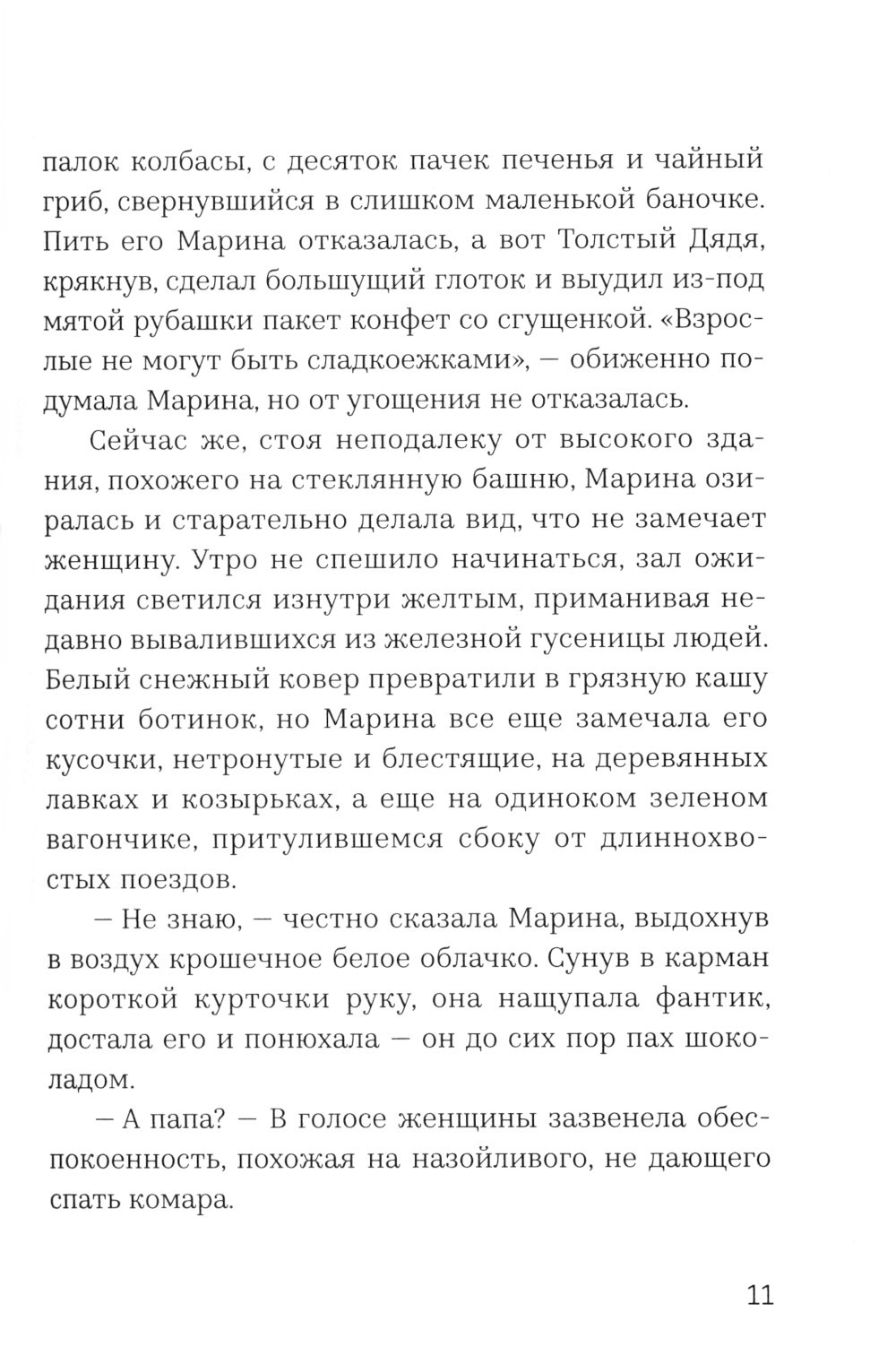 палок колбасы, с десяток пачек печенья и чайный гриб, свернувшийся в слишком маленькой баночке. Пить его Марина отказалась, а вот Толстый Дядя, крякнув, сделал большущий глоток и выудил из-под мятой рубашки пакет конфет со сгущенкой. «Взрослые не могут быть сладкоежками», — обиженно подумала Марина, но от угощения не отказалась.

Сейчас же, стоя неподалеку от высокого здания, похожего на стеклянную башню, Марина озиралась и старательно делала вид, что не замечает женщину. Утро не спешило начинаться, зал ожидания светился изнутри желтым, приманивая недавно вывалившихся из железной гусеницы людей. Белый снежный ковер превратили в грязную кашу сотни ботинок, но Марина все еще замечала его кусочки, нетронутые и блестящие, на деревянных лавках и козырьках, а еще на одиноком зеленом вагончике, притулившемся сбоку от длиннохвостых поездов.

— Не знаю, — честно сказала Марина, выдохнув в воздух крошечное белое облачко. Сунув в карман короткой курточки руку, она нащупала фантик, достала его и понюхала — он до сих пор пах шоколадом.

— А папа? — В голосе женщины зазвенела обеспокоенность, похожая на назойливого, не дающего спать комара.

11